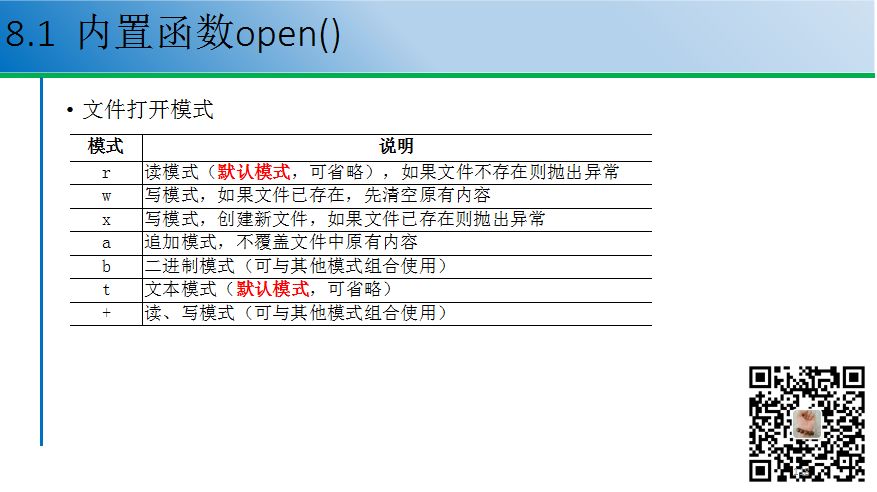 8.1 内置函数open()

• 文件打开模式

| 模式 | 说明 |
|---|---|
| r | 读模式（默认模式，可省略），如果文件不存在则抛出异常 |
| w | 写模式，如果文件已存在，先清空原有内容 |
| x | 写模式，创建新文件，如果文件已存在则抛出异常 |
| a | 追加模式，不覆盖文件中原有内容 |
| b | 二进制模式（可与其他模式组合使用） |
| t | 文本模式（默认模式，可省略） |
| + | 读、写模式（可与其他模式组合使用） |